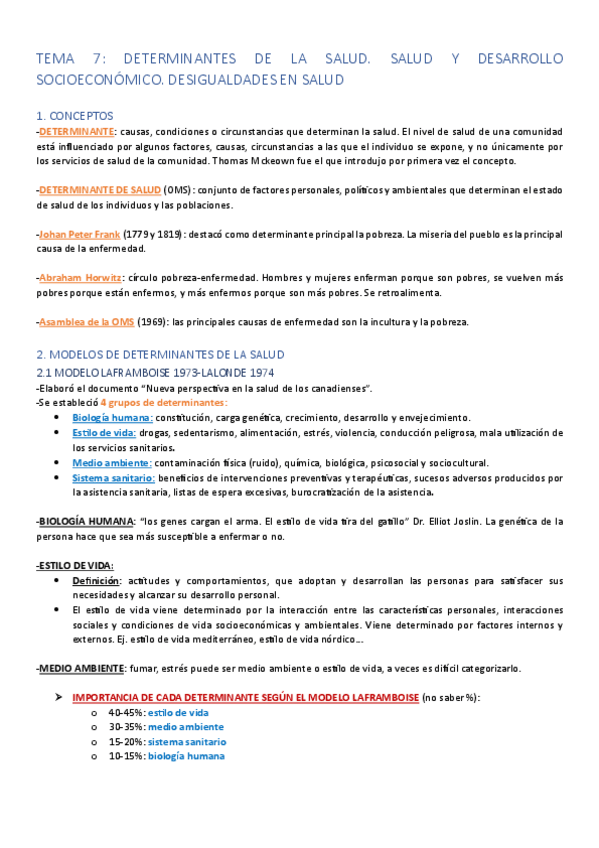 TEMA 7: DETERMINANTES DE LA SALUD. SALUD Y DESARROLLO SOCIOECONÓMICO. DESIGUALDADES EN SALUD

1. CONCEPTOS

-DETERMINANTE: causas, condiciones o circunstancias que determinan la salud. El nivel de salud de una comunidad está influenciado por algunos factores, causas, circunstancias a las que el individuo se expone, y no únicamente por los servicios de salud de la comunidad. Thomas Mckeown fue el que introdujo por primera vez el concepto.

-DETERMINANTE DE SALUD (OMS): conjunto de factores personales, políticos y ambientales que determinan el estado de salud de los individuos y las poblaciones.

-Johan Peter Frank (1779 y 1819): destacó como determinante principal la pobreza. La miseria del pueblo es la principal causa de la enfermedad.

-Abraham Horwitz: círculo pobreza-enfermedad. Hombres y mujeres enferman porque son pobres, se vuelven más pobres porque están enfermos, y más enfermos porque son más pobres. Se retroalimenta.

-Asamblea de la OMS (1969): las principales causas de enfermedad son la incultura y la pobreza.

2. MODELOS DE DETERMINANTES DE LA SALUD

2.1 MODELO LAFRAMBOISE 1973-LALONDE 1974

-Elaboró el documento "Nueva perspectiva en la salud de los canadienses".

-Se estableció 4 grupos de determinantes:

• Biología humana: constitución, carga genética, crecimiento, desarrollo y envejecimiento.
• Estilo de vida: drogas, sedentarismo, alimentación, estrés, violencia, conducción peligrosa, mala utilización de los servicios sanitarios.
• Medio ambiente: contaminación física (ruido), química, biológica, psicosocial y sociocultural.
• Sistema sanitario: beneficios de intervenciones preventivas y terapéuticas, sucesos adversos producidos por la asistencia sanitaria, listas de espera excesivas, burocratización de la asistencia.

-BIOLOGÍA HUMANA: "los genes cargan el arma. El estilo de vida tira del gatillo" Dr. Elliot Joslin. La genética de la persona hace que sea más susceptible a enfermar o no.

-ESTILO DE VIDA:

• Definición: actitudes y comportamientos, que adoptan y desarrollan las personas para satisfacer sus necesidades y alcanzar su desarrollo personal.
• El estilo de vida viene determinado por la interacción entre las características personales, interacciones sociales y condiciones de vida socioeconómicas y ambientales. Viene determinado por factores internos y externos. Ej. estilo de vida mediterráneo, estilo de vida nórdico...

-MEDIO AMBIENTE: fumar, estrés puede ser medio ambiente o estilo de vida, a veces es difícil categorizarlo.

➤ IMPORTANCIA DE CADA DETERMINANTE SEGÚN EL MODELO LAFRAMBOISE (no saber %):
o 40-45%: estilo de vida
o 30-35%: medio ambiente
o 15-20%: sistema sanitario
o 10-15%: biología humana